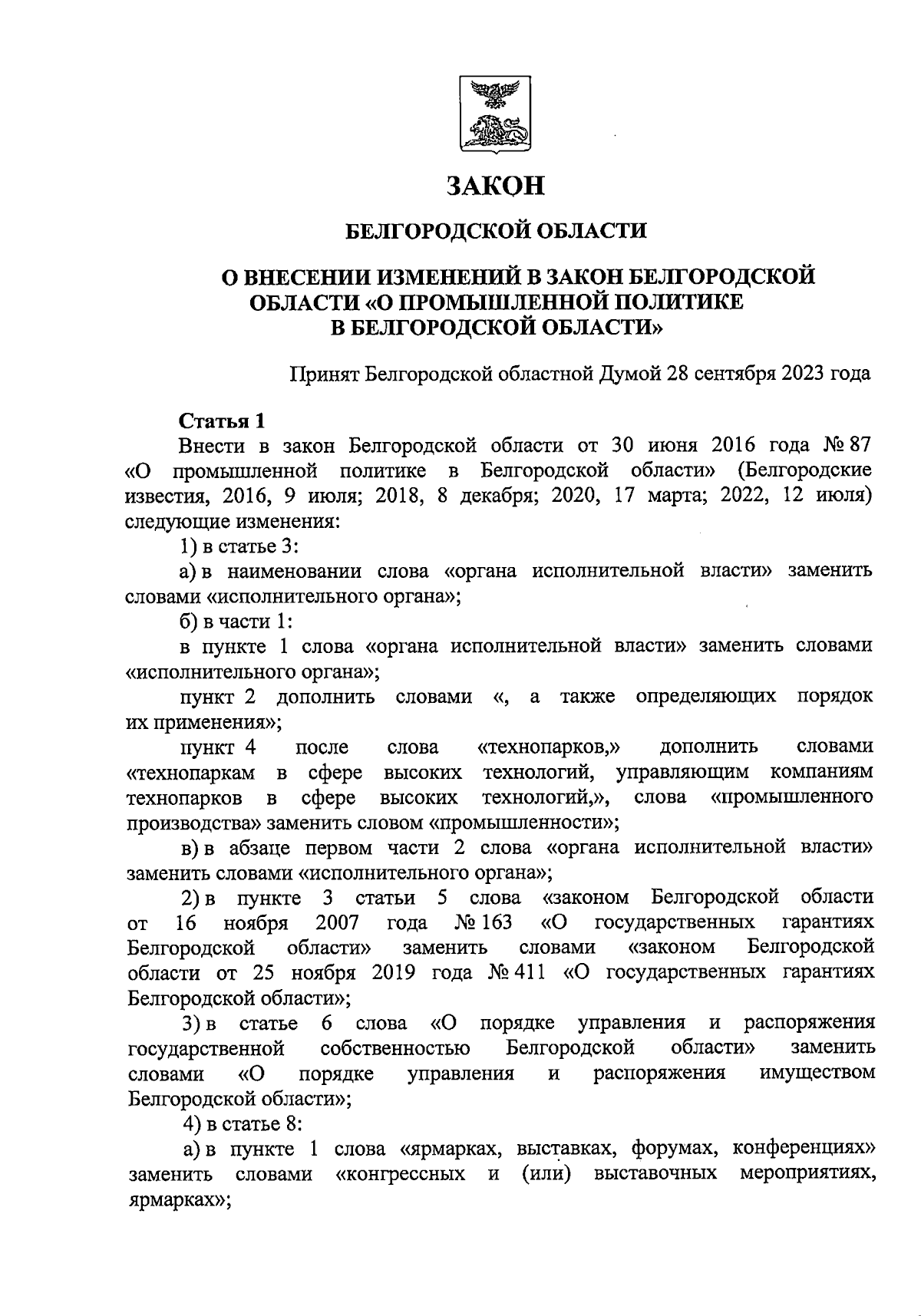 ЗАКОН

БЕЛГОРОДСКОЙ ОБЛАСТИ

О ВНЕСЕНИИ ИЗМЕНЕНИЙ В ЗАКОН БЕЛГОРОДСКОЙ ОБЛАСТИ «О ПРОМЫШЛЕННОЙ ПОЛИТИКЕ В БЕЛГОРОДСКОЙ ОБЛАСТИ»

Принят Белгородской областной Думой 28 сентября 2023 года

Статья 1

Внести в закон Белгородской области от 30 июня 2016 года № 87 «О промышленной политике в Белгородской области» (Белгородские известия, 2016, 9 июля; 2018, 8 декабря; 2020, 17 марта; 2022, 12 июля) следующие изменения:

1) в статье 3:

а) в наименовании слова «органа исполнительной власти» заменить словами «исполнительного органа»;

б) в части 1:

в пункте 1 слова «органа исполнительной власти» заменить словами «исполнительного органа»;

пункт 2 дополнить словами «, а также определяющих порядок их применения»;

пункт 4 после слова «технопарков,» дополнить словами «технопаркам в сфере высоких технологий, управляющим компаниям технопарков в сфере высоких технологий,», слова «промышленного производства» заменить словом «промышленности»;

в) в абзаце первом части 2 слова «органа исполнительной власти» заменить словами «исполнительного органа»;

2) в пункте 3 статьи 5 слова «законом Белгородской области от 16 ноября 2007 года № 163 «О государственных гарантиях Белгородской области» заменить словами «законом Белгородской области от 25 ноября 2019 года № 411 «О государственных гарантиях Белгородской области»;

3) в статье 6 слова «О порядке управления и распоряжения государственной собственностью Белгородской области» заменить словами «О порядке управления и распоряжения имуществом Белгородской области»;

4) в статье 8:

а) в пункте 1 слова «ярмарках, выставках, форумах, конференциях» заменить словами «конгрессных и (или) выставочных мероприятиях, ярмарках»;